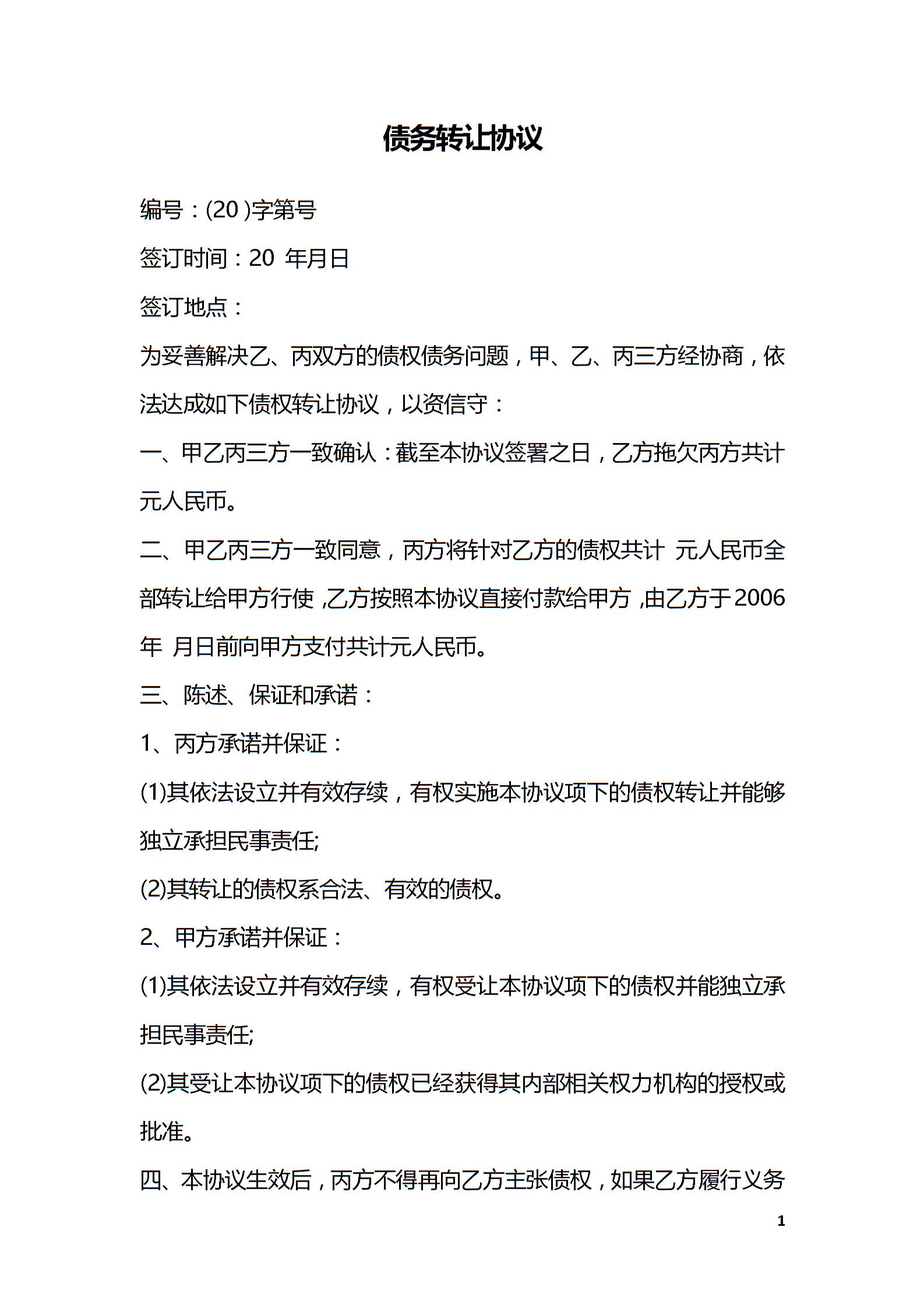 债务转让协议

编号：(20 )字第号

签订时间：20 年月日

签订地点：

为妥善解决乙、丙双方的债权债务问题，甲、乙、丙三方经协商，依法达成如下债权转让协议，以资信守：

一、甲乙丙三方一致确认：截至本协议签署之日，乙方拖欠丙方共计元人民币。

二、甲乙丙三方一致同意，丙方将针对乙方的债权共计 元人民币全部转让给甲方行使，乙方按照本协议直接付款给甲方，由乙方于2006年 月日前向甲方支付共计元人民币。

三、陈述、保证和承诺：

1、丙方承诺并保证：

(1)其依法设立并有效存续，有权实施本协议项下的债权转让并能够独立承担民事责任;

(2)其转让的债权系合法、有效的债权。

2、甲方承诺并保证：

(1)其依法设立并有效存续，有权受让本协议项下的债权并能独立承担民事责任;

(2)其受让本协议项下的债权已经获得其内部相关权力机构的授权或批准。

四、本协议生效后，丙方不得再向乙方主张债权，如果乙方履行义务

1